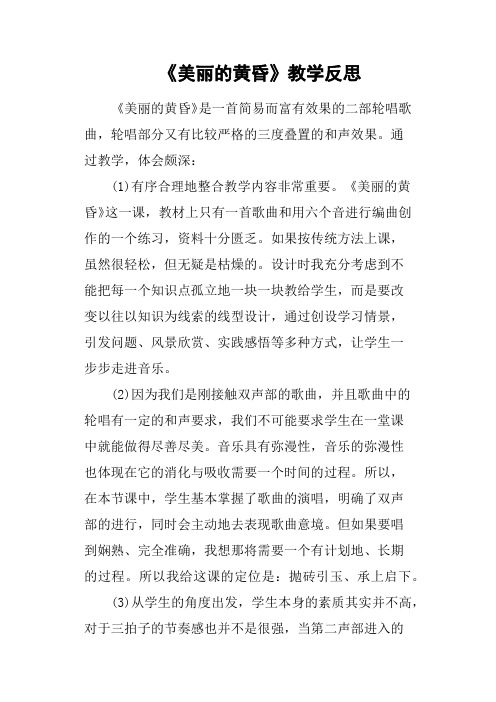 《美丽的黄昏》教学反思

《美丽的黄昏》是一首简易而富有效果的二部轮唱歌曲，轮唱部分又有比较严格的三度叠置的和声效果。通过教学，体会颇深：

(1)有序合理地整合教学内容非常重要。《美丽的黄昏》这一课，教材上只有一首歌曲和用六个音进行编曲创作的一个练习，资料十分匮乏。如果按传统方法上课，虽然很轻松，但无疑是枯燥的。设计时我充分考虑到不能把每一个知识点孤立地一块一块教给学生，而是要改变以往以知识为线索的线型设计，通过创设学习情景，引发问题、风景欣赏、实践感悟等多种方式，让学生一步步走进音乐。

(2)因为我们是刚接触双声部的歌曲，并且歌曲中的轮唱有一定的和声要求，我们不可能要求学生在一堂课中就能做得尽善尽美。音乐具有弥漫性，音乐的弥漫性也体现在它的消化与吸收需要一个时间的过程。所以，在本节课中，学生基本掌握了歌曲的演唱，明确了双声部的进行，同时会主动地去表现歌曲意境。但如果要唱到娴熟、完全准确，我想那将需要一个有计划地、长期的过程。所以我给这课的定位是：抛砖引玉、承上启下。

(3)从学生的角度出发，学生本身的素质其实并不高，对于三拍子的节奏感也并不是很强，当第二声部进入的